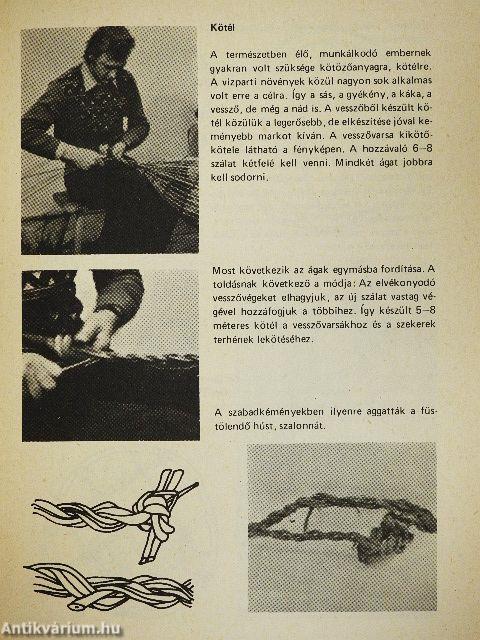 Kötél

A természetben élő, munkálkodó embernek gyakran volt szüksége kötözőanyagra, kötélre. A vízparti növények közül nagyon sok alkalmas volt erre a célra. Így a sás, a gyékény, a káka, a vessző, de még a nád is. A vesszőből készült kötél közülük a legerősebb, de elkészítése jóval keményebb markot kíván. A vesszővarsa kikötőkötele látható a fényképen. A hozzávaló 6–8 szálat kétfelé kell venni. Mindkét ágat jobbra kell sodorni.

Most következik az ágak egymásba fordítása. A toldásnak következő a módja: Az elvékonyodó vesszővégeket elhagyjuk, az új szálat vastag végével hozzáfogjuk a többihez. Így készült 5–8 méteres kötél a vesszővarsákhoz és a szekerek terhének lekötéséhez.

A szabadkéményekben ilyenre aggatták a füstölendő húst, szalonnát.

Antikvárium.hu